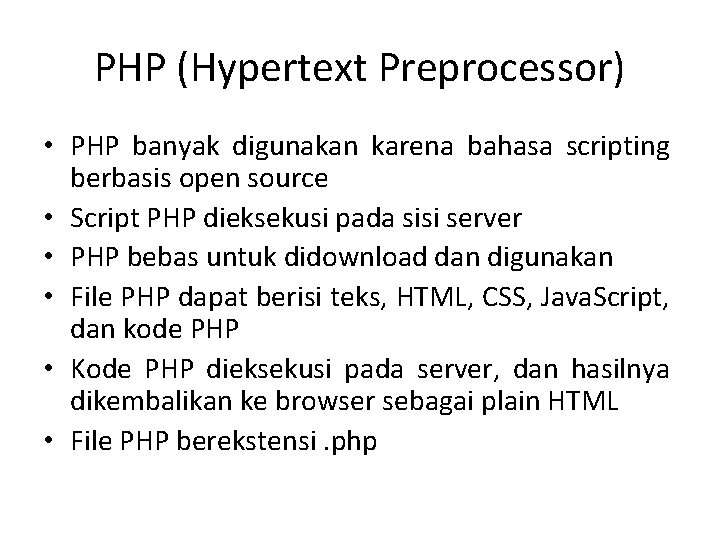 PHP (Hypertext Preprocessor)

• PHP banyak digunakan karena bahasa scripting berbasis open source
• Script PHP dieksekusi pada sisi server
• PHP bebas untuk didownload dan digunakan
• File PHP dapat berisi teks, HTML, CSS, JavaScript, dan kode PHP
• Kode PHP dieksekusi pada server, dan hasilnya dikembalikan ke browser sebagai plain HTML
• File PHP berekstensi .php